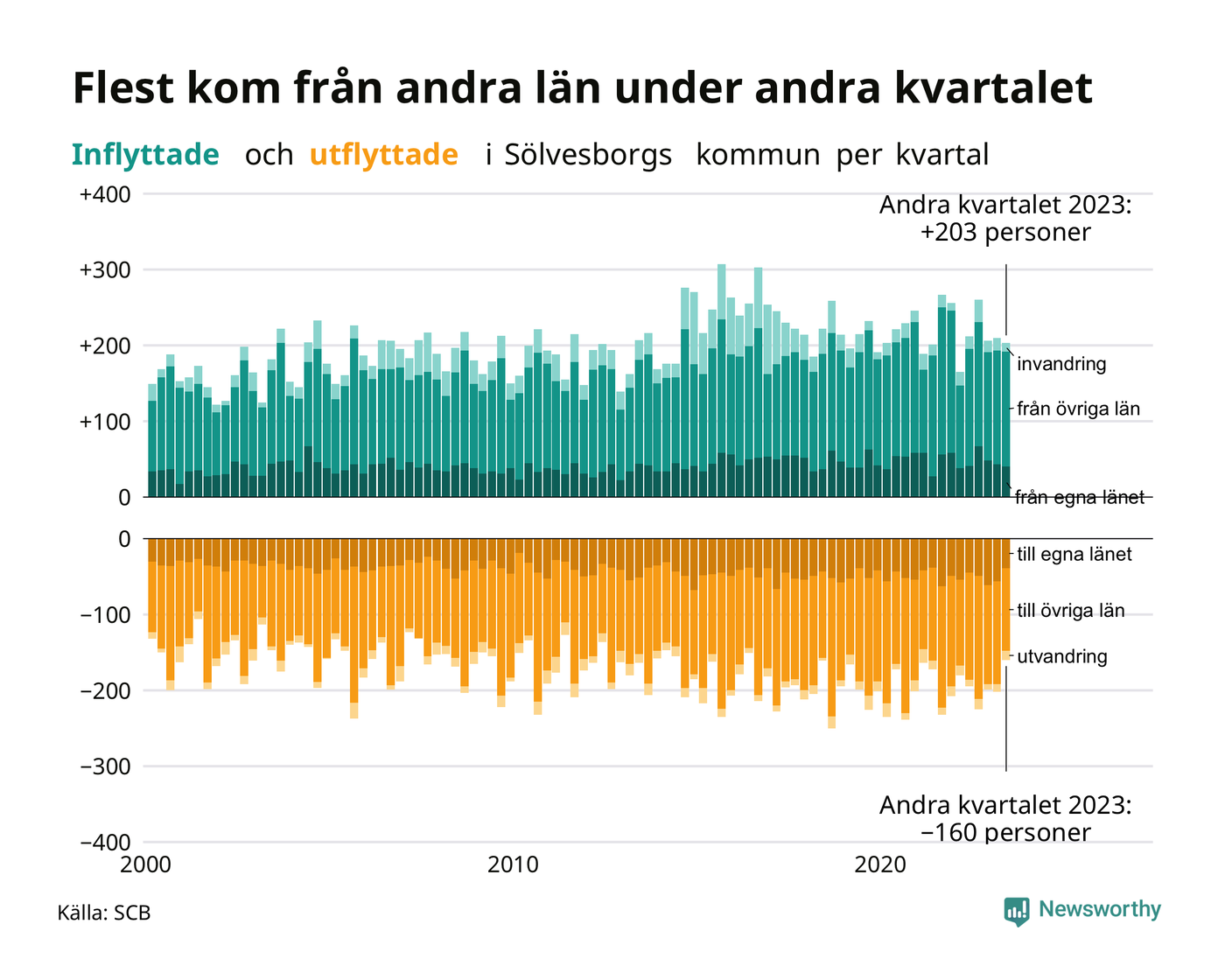 Flest kom från andra län under andra kvartalet

Inflyttade och utflyttade i Sölvesborgs kommun per kvartal

+400
+300
+200
+100
0

Andra kvartalet 2023: +203 personer

invandring
från övriga län
från egna länet

0
−100
−200
−300
−400

till egna länet
till övriga län
utvandring

Andra kvartalet 2023: −160 personer

2000
2010
2020

Källa: SCB

Newsworthy